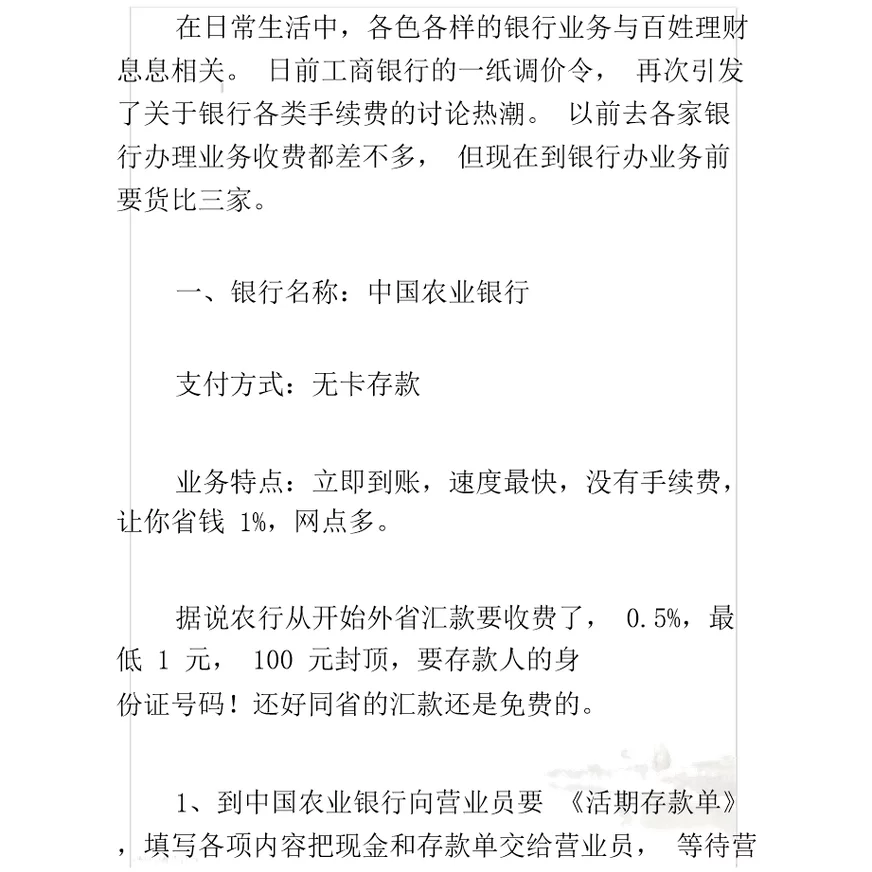 在日常生活中，各色各样的银行业务与百姓理财息息相关。 日前工商银行的一纸调价令， 再次引发了关于银行各类手续费的讨论热潮。 以前去各家银行办理业务收费都差不多， 但现在到银行办业务前要货比三家。

一、银行名称：中国农业银行

支付方式：无卡存款

业务特点：立即到账，速度最快，没有手续费，让你省钱 1%，网点多。

据说农行从开始外省汇款要收费了， 0.5%，最低 1 元， 100 元封顶，要存款人的身份证号码！还好同省的汇款还是免费的。

1、到中国农业银行向营业员要 《活期存款单》，填写各项内容把现金和存款单交给营业员， 等待营